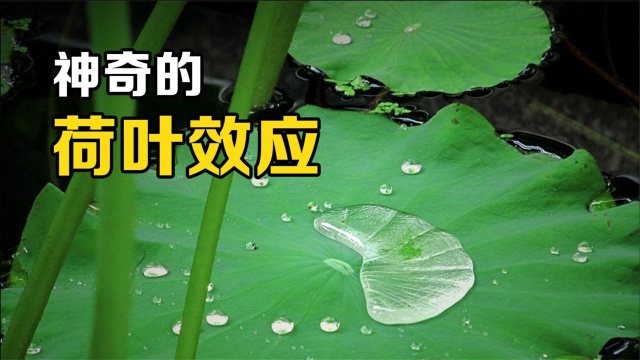 神奇的
荷叶效应